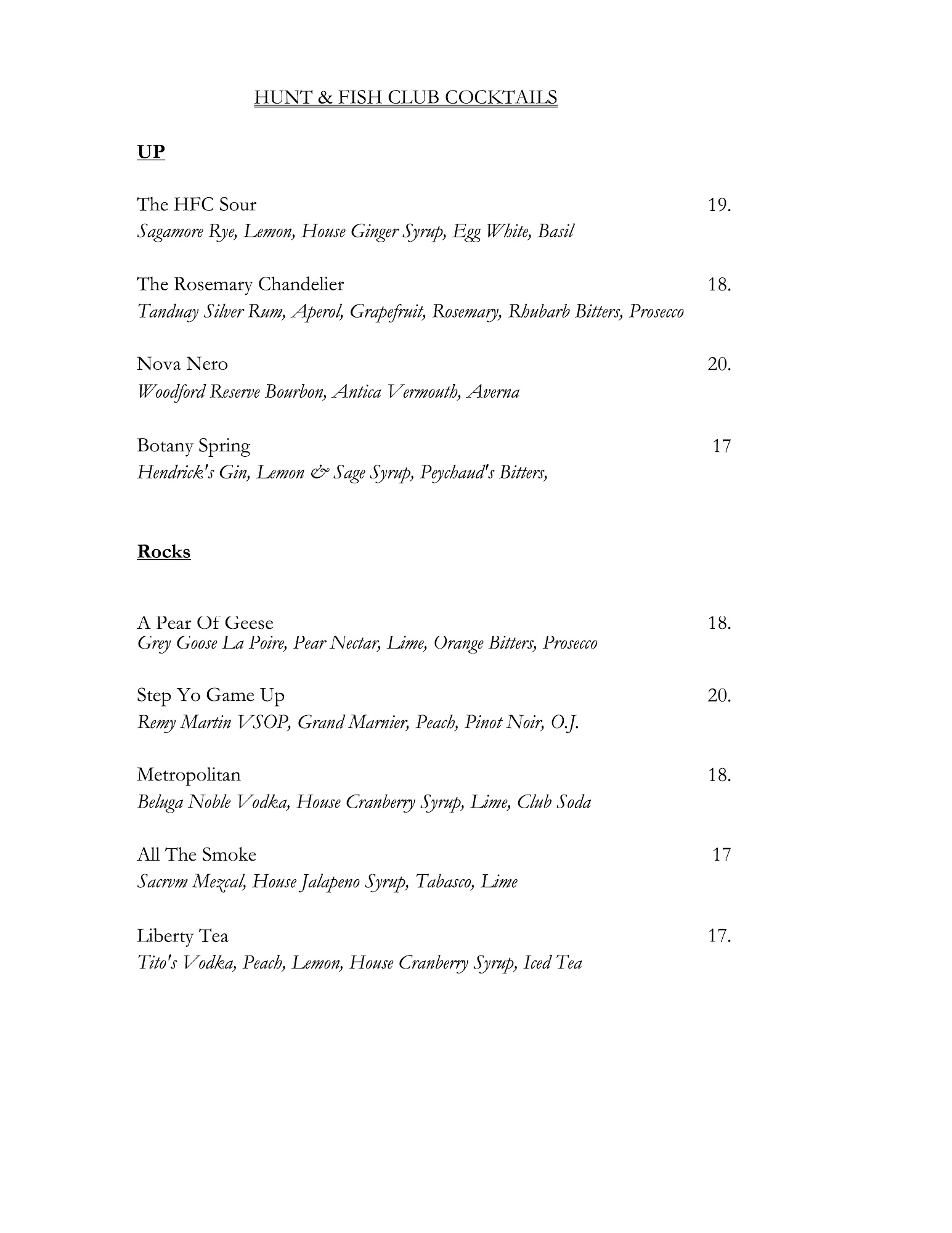 HUNT & FISH CLUB COCKTAILS

UP

The HFC Sour 19.
Sagamore Rye, Lemon, House Ginger Syrup, Egg White, Basil

The Rosemary Chandelier 18.
Tanduay Silver Rum, Aperol, Grapefruit, Rosemary, Rhubarb Bitters, Prosecco

Nova Nero 20.
Woodford Reserve Bourbon, Antica Vermouth, Averna

Botany Spring 17
Hendrick's Gin, Lemon & Sage Syrup, Peychaud's Bitters,

Rocks

A Pear Of Geese 18.
Grey Goose La Poire, Pear Nectar, Lime, Orange Bitters, Prosecco

Step Yo Game Up 20.
Remy Martin VSOP, Grand Marnier, Peach, Pinot Noir, O.J.

Metropolitan 18.
Beluga Noble Vodka, House Cranberry Syrup, Lime, Club Soda

All The Smoke 17
Sacrvm Mezcal, House Jalapeno Syrup, Tabasco, Lime

Liberty Tea 17.
Tito's Vodka, Peach, Lemon, House Cranberry Syrup, Iced Tea